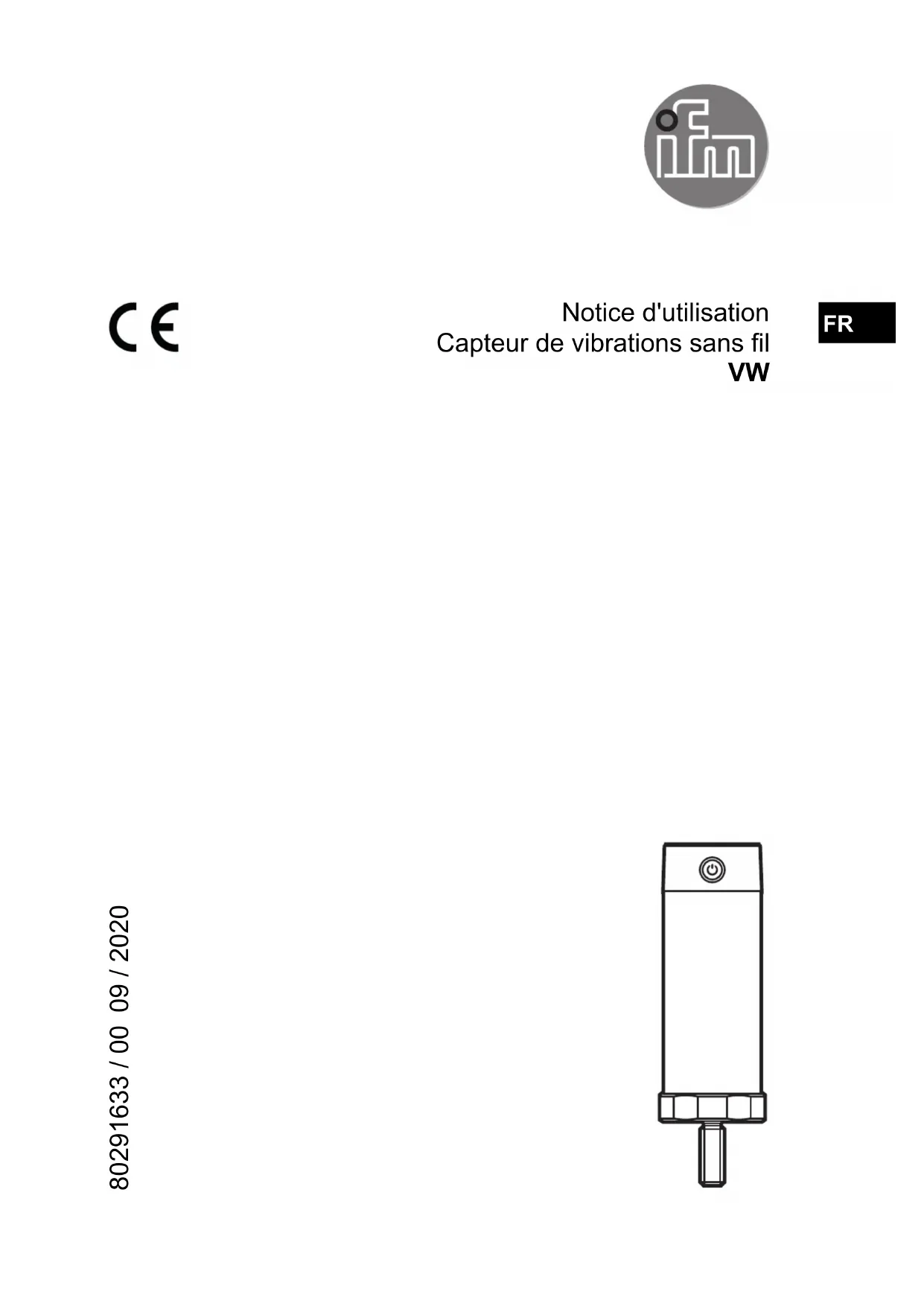 ifm

CE

Notice d'utilisation
Capteur de vibrations sans fil
VW

FR

80291633 / 00 09 / 2020